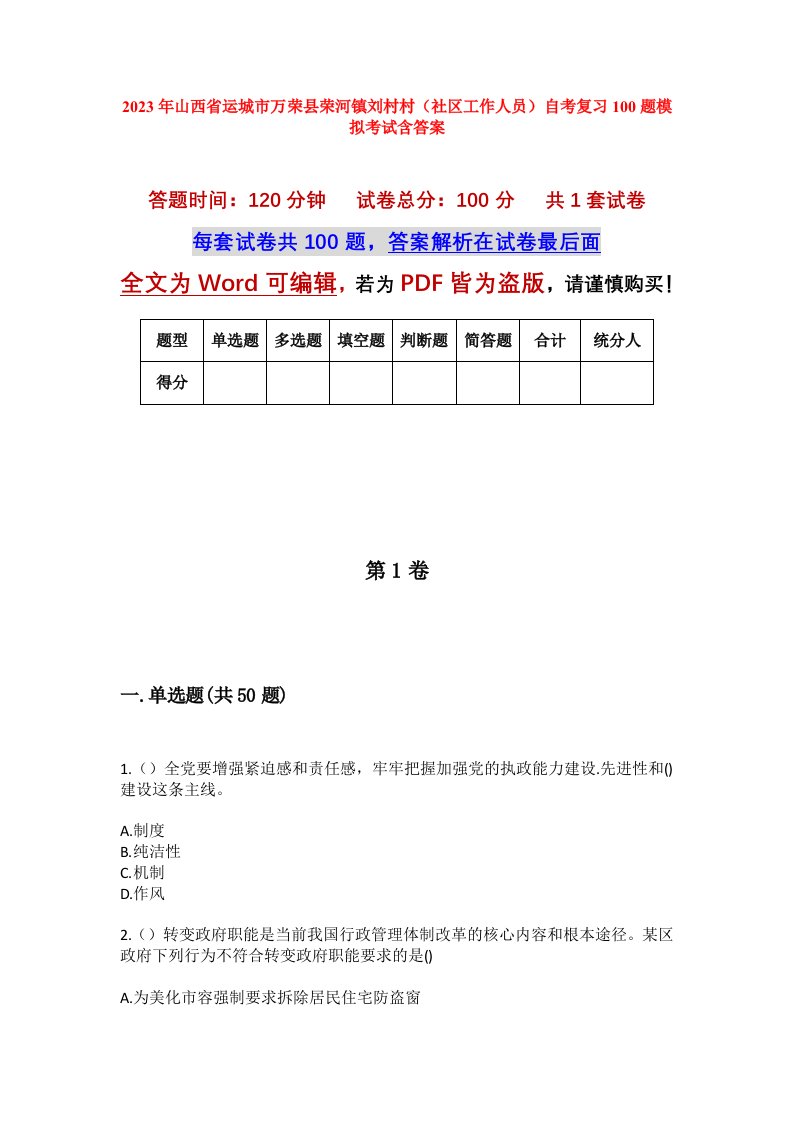 2023年山西省运城市万荣县荣河镇刘村村（社区工作人员）自考复习100题模拟考试含答案

答题时间：120分钟　试卷总分：100分　共1套试卷

每套试卷共100题，答案解析在试卷最后面

全文为Word可编辑，若为PDF皆为盗版，请谨慎购买！

| 题型 | 单选题 | 多选题 | 填空题 | 判断题 | 简答题 | 合计 | 统分人 |
|---|---|---|---|---|---|---|---|
| 得分 | | | | | | | |

第1卷

一.单选题(共50题)

1.（）全党要增强紧迫感和责任感，牢牢把握加强党的执政能力建设.先进性和()建设这条主线。

A.制度
B.纯洁性
C.机制
D.作风

2.（）转变政府职能是当前我国行政管理体制改革的核心内容和根本途径。某区政府下列行为不符合转变政府职能要求的是()

A.为美化市容强制要求拆除居民住宅防盗窗